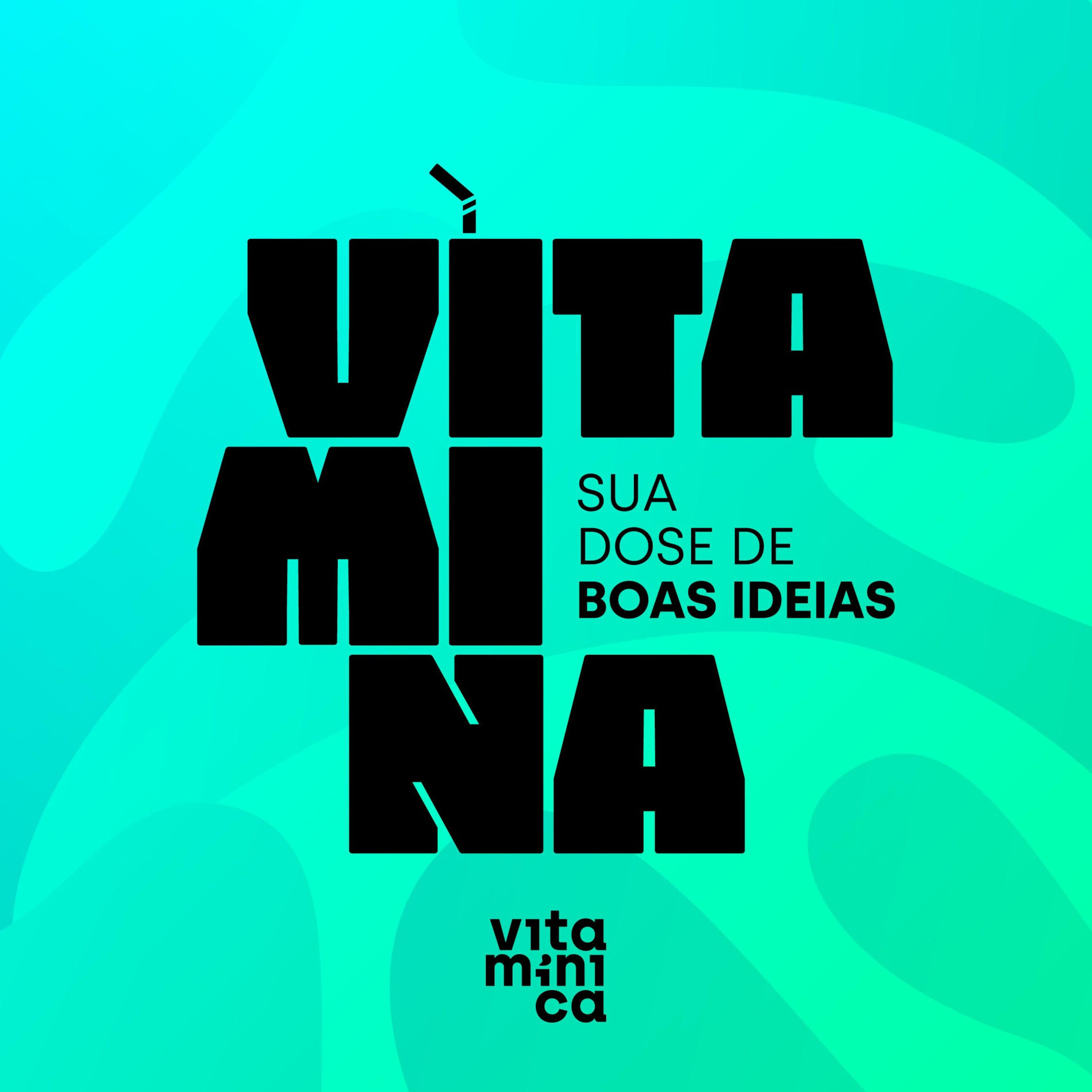 VITA
MI
NA

SUA
DOSE DE
BOAS IDEIAS

vita
mini
ca